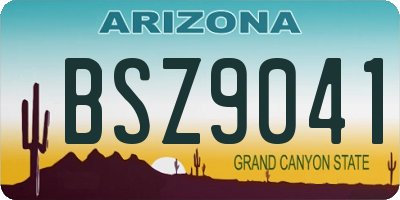 ARIZONA

BSZ9041

GRAND CANYON STATE